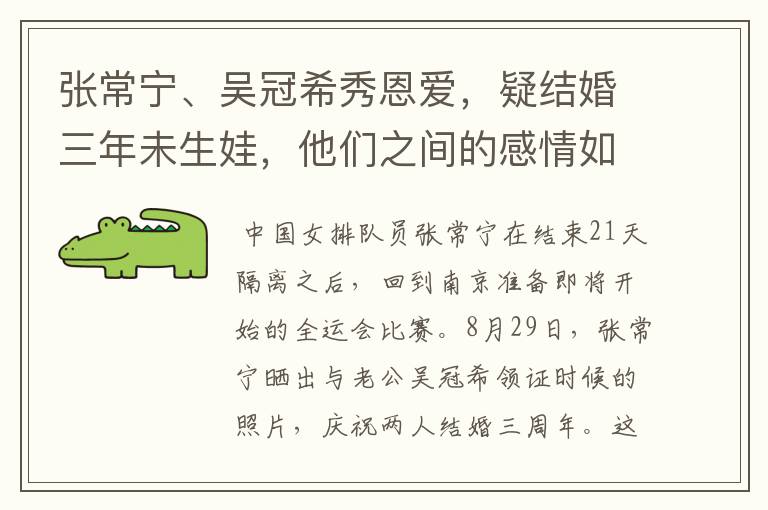 张常宁、吴冠希秀恩爱，疑结婚三年未生娃，他们之间的感情如

中国女排队员张常宁在结束21天隔离之后，回到南京准备即将开始的全运会比赛。8月29日，张常宁晒出与老公吴冠希领证时候的照片，庆祝两人结婚三周年。这